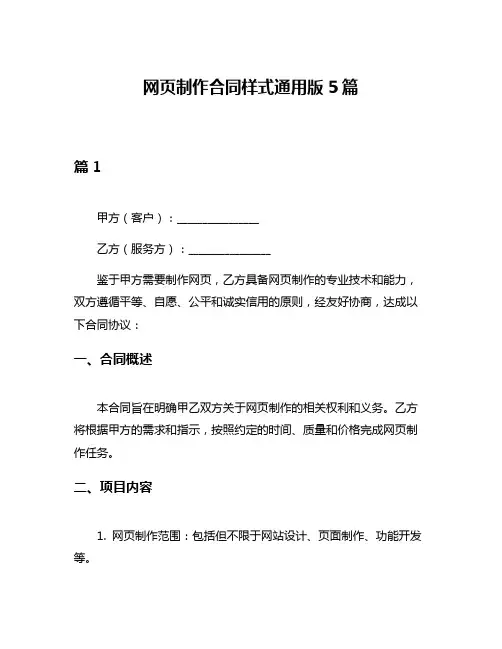 网页制作合同样式通用版 5 篇

篇 1

甲方（客户）：______________

乙方（服务方）：______________

鉴于甲方需要制作网页，乙方具备网页制作的专业技术和能力，双方遵循平等、自愿、公平和诚实信用的原则，经友好协商，达成以下合同协议：

一、合同概述

本合同旨在明确甲乙双方关于网页制作的相关权利和义务。乙方将根据甲方的需求和指示，按照约定的时间、质量和价格完成网页制作任务。

二、项目内容

1. 网页制作范围：包括但不限于网站设计、页面制作、功能开发等。